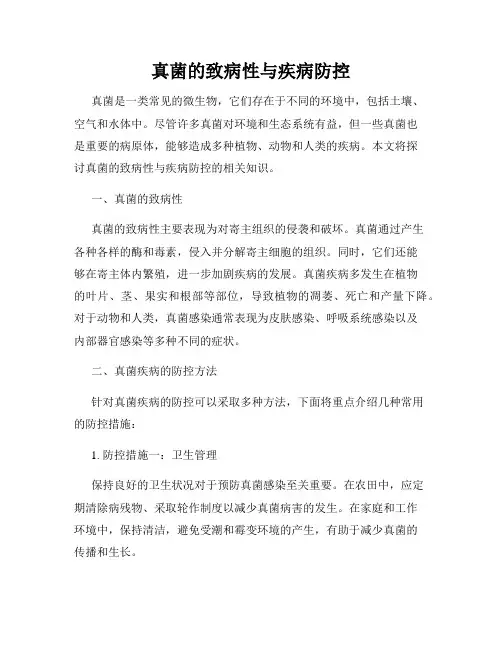 真菌的致病性与疾病防控

真菌是一类常见的微生物，它们存在于不同的环境中，包括土壤、空气和水体中。尽管许多真菌对环境和生态系统有益，但一些真菌也是重要的病原体，能够造成多种植物、动物和人类的疾病。本文将探讨真菌的致病性与疾病防控的相关知识。

一、真菌的致病性

真菌的致病性主要表现为对寄主组织的侵袭和破坏。真菌通过产生各种各样的酶和毒素，侵入并分解寄主细胞的组织。同时，它们还能够在寄主体内繁殖，进一步加剧疾病的发展。真菌疾病多发生在植物的叶片、茎、果实和根部等部位，导致植物的凋萎、死亡和产量下降。对于动物和人类，真菌感染通常表现为皮肤感染、呼吸系统感染以及内部器官感染等多种不同的症状。

二、真菌疾病的防控方法

针对真菌疾病的防控可以采取多种方法，下面将重点介绍几种常用的防控措施：

1. 防控措施一：卫生管理

保持良好的卫生状况对于预防真菌感染至关重要。在农田中，应定期清除病残物、采取轮作制度以减少真菌病害的发生。在家庭和工作环境中，保持清洁，避免受潮和霉变环境的产生，有助于减少真菌的传播和生长。